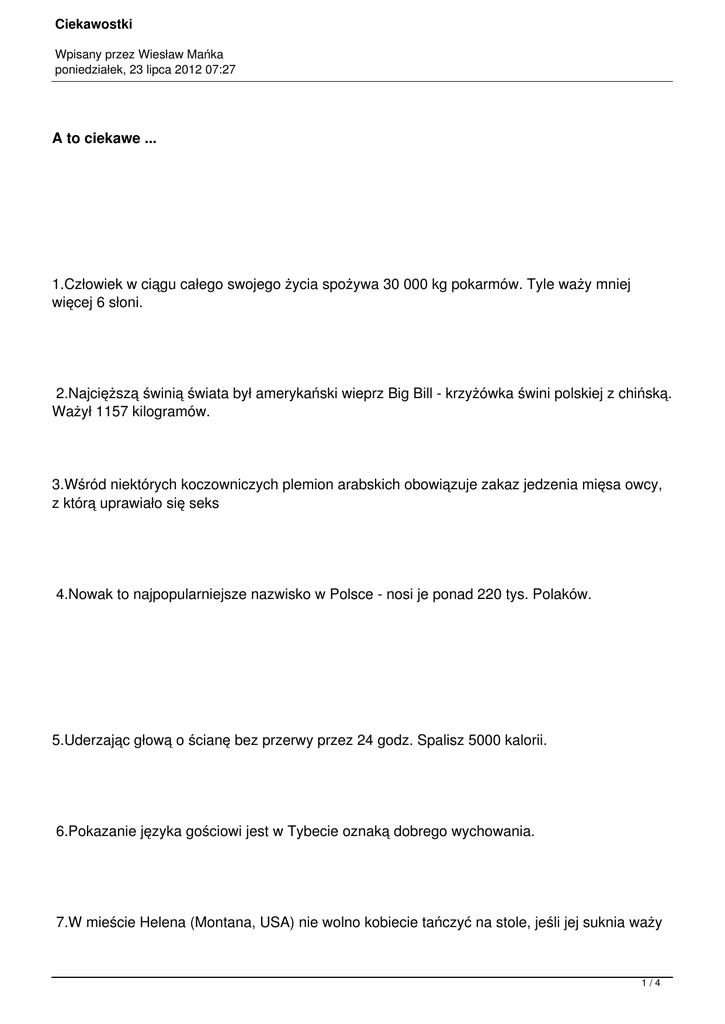 Ciekawostki

Wpisany przez Wiesław Mańka
poniedziałek, 23 lipca 2012 07:27

A to ciekawe ...

1.Człowiek w ciągu całego swojego życia spożywa 30 000 kg pokarmów. Tyle waży mniej więcej 6 słoni.

2.Najcięższą świnią świata był amerykański wieprz Big Bill - krzyżówka świni polskiej z chińską. Ważył 1157 kilogramów.

3.Wśród niektórych koczowniczych plemion arabskich obowiązuje zakaz jedzenia mięsa owcy, z którą uprawiało się seks

4.Nowak to najpopularniejsze nazwisko w Polsce - nosi je ponad 220 tys. Polaków.

5.Uderzając głową o ścianę bez przerwy przez 24 godz. Spalisz 5000 kalorii.

6.Pokazanie języka gościowi jest w Tybecie oznaką dobrego wychowania.

7.W mieście Helena (Montana, USA) nie wolno kobiecie tańczyć na stole, jeśli jej suknia waży

1 / 4